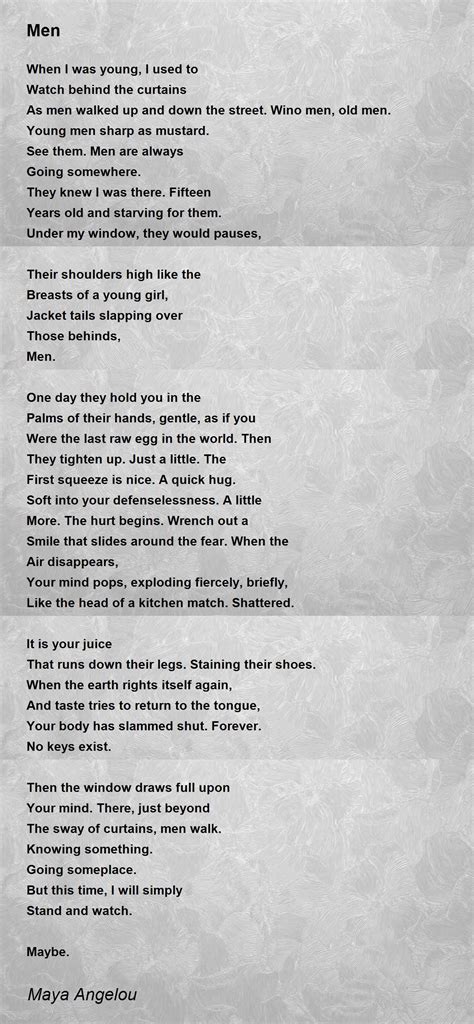 Men

When I was young, I used to
Watch behind the curtains
As men walked up and down the street. Wino men, old men.
Young men sharp as mustard.
See them. Men are always
Going somewhere.
They knew I was there. Fifteen
Years old and starving for them.
Under my window, they would pauses,

Their shoulders high like the
Breasts of a young girl,
Jacket tails slapping over
Those behinds,
Men.

One day they hold you in the
Palms of their hands, gentle, as if you
Were the last raw egg in the world. Then
They tighten up. Just a little. The
First squeeze is nice. A quick hug.
Soft into your defenselessness. A little
More. The hurt begins. Wrench out a
Smile that slides around the fear. When the
Air disappears,
Your mind pops, exploding fiercely, briefly,
Like the head of a kitchen match. Shattered.

It is your juice
That runs down their legs. Staining their shoes.
When the earth rights itself again,
And taste tries to return to the tongue,
Your body has slammed shut. Forever.
No keys exist.

Then the window draws full upon
Your mind. There, just beyond
The sway of curtains, men walk.
Knowing something.
Going someplace.
But this time, I will simply
Stand and watch.

Maybe.

Maya Angelou